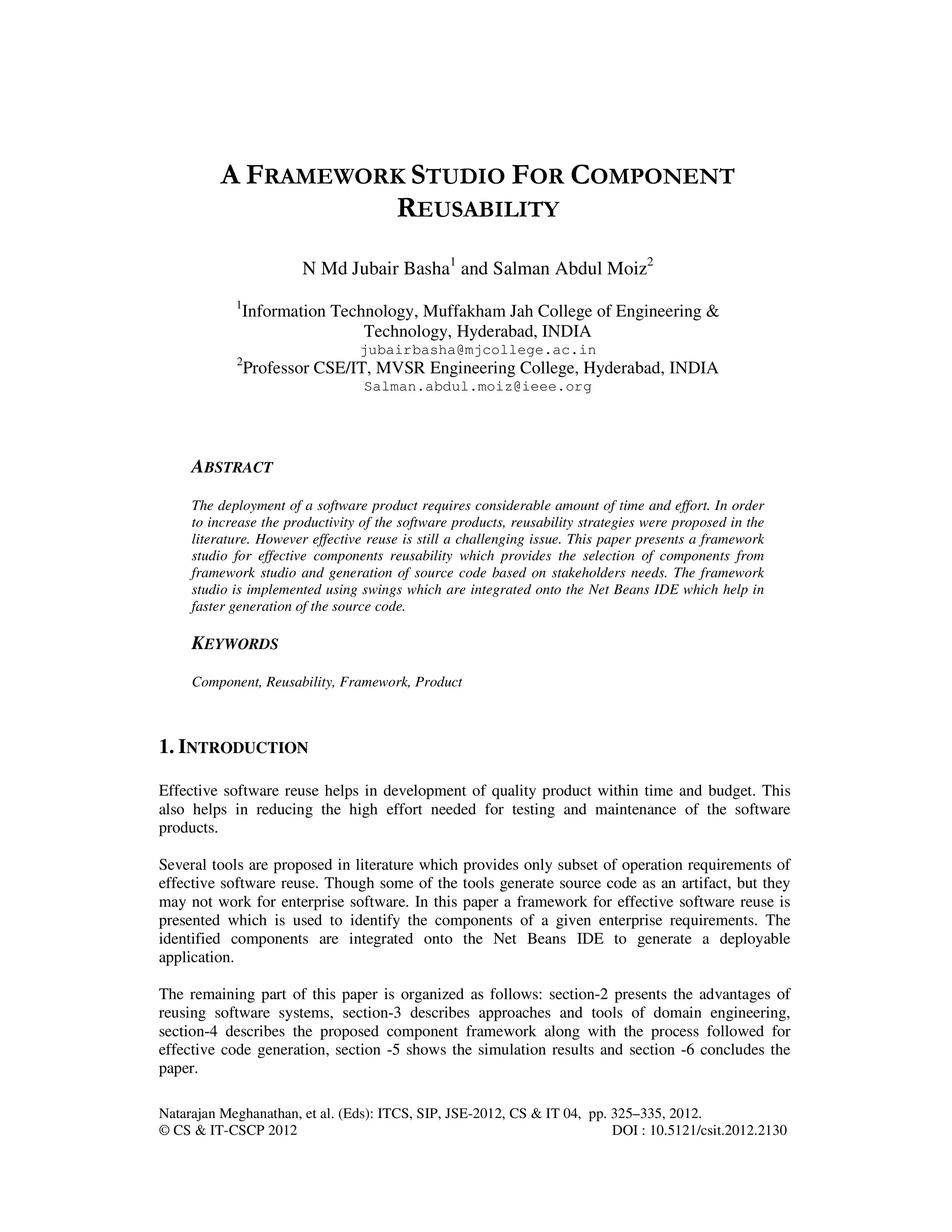 A FRAMEWORK STUDIO FOR COMPONENT REUSABILITY

N Md Jubair Basha$^1$ and Salman Abdul Moiz$^2$

$^1$Information Technology, Muffakham Jah College of Engineering & Technology, Hyderabad, INDIA
jubairbasha@mjcollege.ac.in
$^2$Professor CSE/IT, MVSR Engineering College, Hyderabad, INDIA
Salman.abdul.moiz@ieee.org

ABSTRACT

The deployment of a software product requires considerable amount of time and effort. In order to increase the productivity of the software products, reusability strategies were proposed in the literature. However effective reuse is still a challenging issue. This paper presents a framework studio for effective components reusability which provides the selection of components from framework studio and generation of source code based on stakeholders needs. The framework studio is implemented using swings which are integrated onto the Net Beans IDE which help in faster generation of the source code.

KEYWORDS

Component, Reusability, Framework, Product

1. INTRODUCTION

Effective software reuse helps in development of quality product within time and budget. This also helps in reducing the high effort needed for testing and maintenance of the software products.

Several tools are proposed in literature which provides only subset of operation requirements of effective software reuse. Though some of the tools generate source code as an artifact, but they may not work for enterprise software. In this paper a framework for effective software reuse is presented which is used to identify the components of a given enterprise requirements. The identified components are integrated onto the Net Beans IDE to generate a deployable application.

The remaining part of this paper is organized as follows: section-2 presents the advantages of reusing software systems, section-3 describes approaches and tools of domain engineering, section-4 describes the proposed component framework along with the process followed for effective code generation, section -5 shows the simulation results and section -6 concludes the paper.

Natarajan Meghanathan, et al. (Eds): ITCS, SIP, JSE-2012, CS & IT 04, pp. 325–335, 2012.
© CS & IT-CSCP 2012 DOI : 10.5121/csit.2012.2130